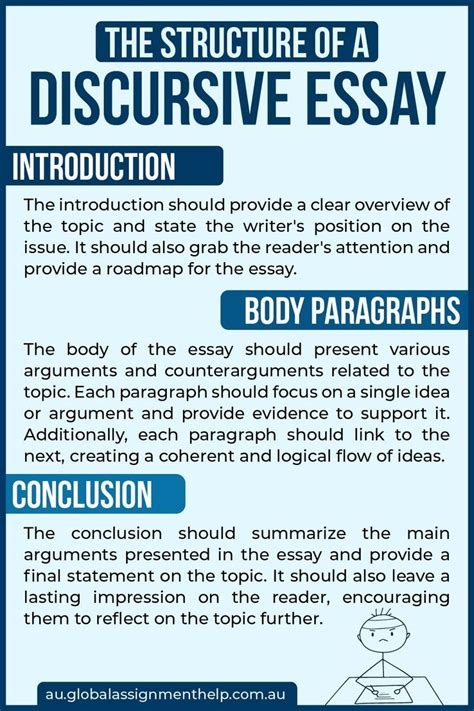 THE STRUCTURE OF A
DISCURSIVE ESSAY

INTRODUCTION

The introduction should provide a clear overview of the topic and state the writer's position on the issue. It should also grab the reader's attention and provide a roadmap for the essay.

BODY PARAGRAPHS

The body of the essay should present various arguments and counterarguments related to the topic. Each paragraph should focus on a single idea or argument and provide evidence to support it. Additionally, each paragraph should link to the next, creating a coherent and logical flow of ideas.

CONCLUSION

The conclusion should summarize the main arguments presented in the essay and provide a final statement on the topic. It should also leave a lasting impression on the reader, encouraging them to reflect on the topic further.

au.globalassignmenthelp.com.au